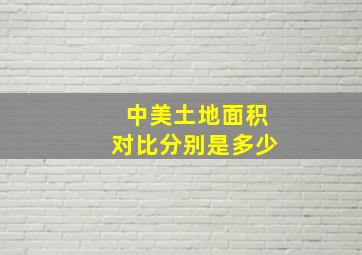 中美土地面积
对比分别是多少